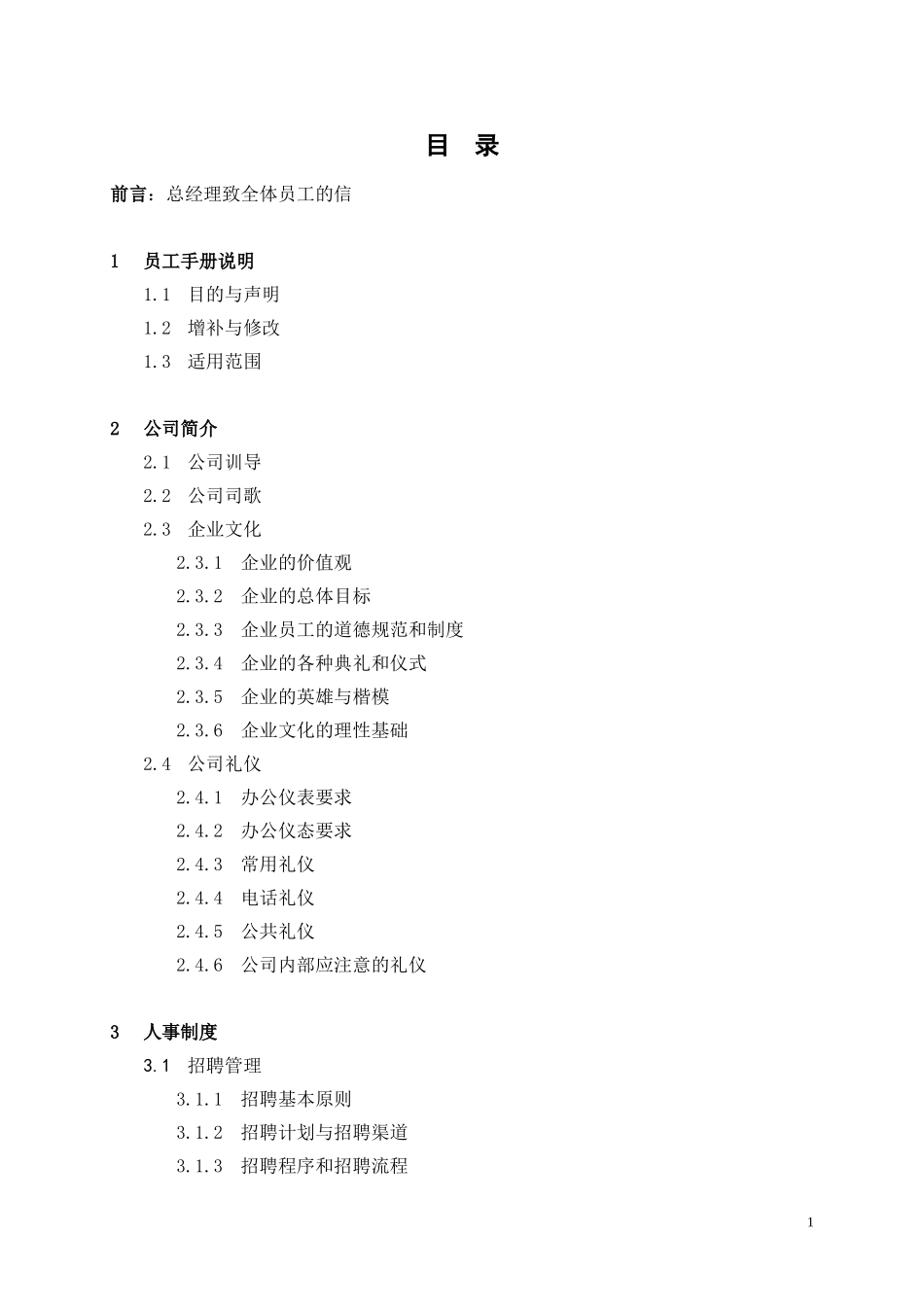 目　录

前言：总经理致全体员工的信

1　员工手册说明

1.1　目的与声明

1.2　增补与修改

1.3　适用范围

2　公司简介

2.1　公司训导

2.2　公司司歌

2.3　企业文化

2.3.1　企业的价值观

2.3.2　企业的总体目标

2.3.3　企业员工的道德规范和制度

2.3.4　企业的各种典礼和仪式

2.3.5　企业的英雄与楷模

2.3.6　企业文化的理性基础

2.4　公司礼仪

2.4.1　办公仪表要求

2.4.2　办公仪态要求

2.4.3　常用礼仪

2.4.4　电话礼仪

2.4.5　公共礼仪

2.4.6　公司内部应注意的礼仪

3　人事制度

3.1　招聘管理

3.1.1　招聘基本原则

3.1.2　招聘计划与招聘渠道

3.1.3　招聘程序和招聘流程

1